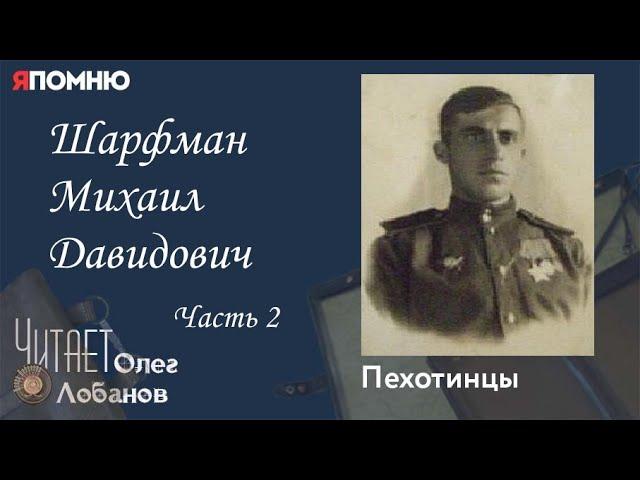 ЯПОМНЮ

Шарфман Михаил Давидович

Часть 2

ЧИТАЕТ Олег Лобанов

Пехотинцы